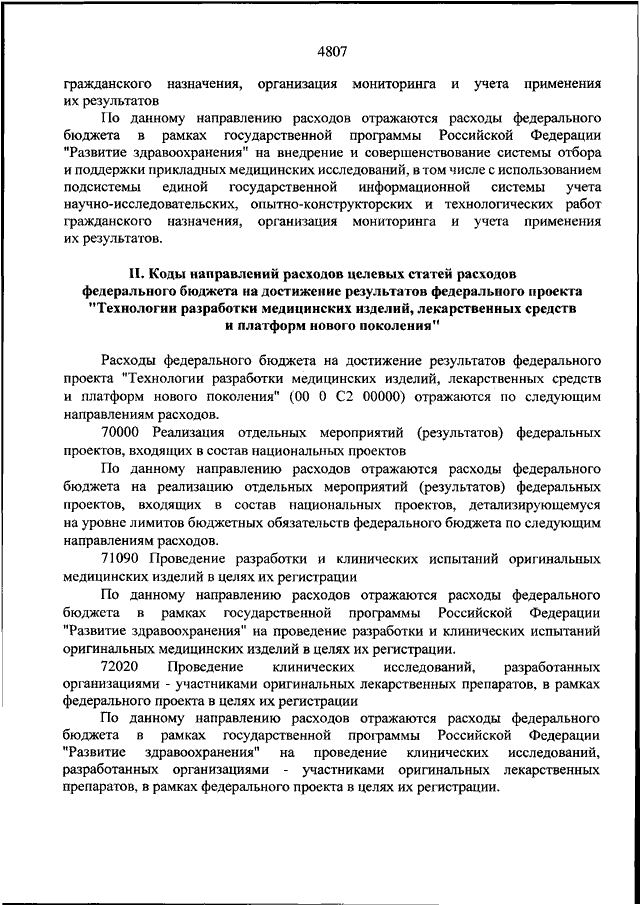 4807

гражданского назначения, организация мониторинга и учета применения их результатов

По данному направлению расходов отражаются расходы федерального бюджета в рамках государственной программы Российской Федерации "Развитие здравоохранения" на внедрение и совершенствование системы отбора и поддержки прикладных медицинских исследований, в том числе с использованием подсистемы единой государственной информационной системы учета научно-исследовательских, опытно-конструкторских и технологических работ гражданского назначения, организация мониторинга и учета применения их результатов.

II. Коды направлений расходов целевых статей расходов федерального бюджета на достижение результатов федерального проекта "Технологии разработки медицинских изделий, лекарственных средств и платформ нового поколения"

Расходы федерального бюджета на достижение результатов федерального проекта "Технологии разработки медицинских изделий, лекарственных средств и платформ нового поколения" (00 0 С2 00000) отражаются по следующим направлениям расходов.

70000 Реализация отдельных мероприятий (результатов) федеральных проектов, входящих в состав национальных проектов

По данному направлению расходов отражаются расходы федерального бюджета на реализацию отдельных мероприятий (результатов) федеральных проектов, входящих в состав национальных проектов, детализирующемуся на уровне лимитов бюджетных обязательств федерального бюджета по следующим направлениям расходов.

71090 Проведение разработки и клинических испытаний оригинальных медицинских изделий в целях их регистрации

По данному направлению расходов отражаются расходы федерального бюджета в рамках государственной программы Российской Федерации "Развитие здравоохранения" на проведение разработки и клинических испытаний оригинальных медицинских изделий в целях их регистрации.

72020 Проведение клинических исследований, разработанных организациями - участниками оригинальных лекарственных препаратов, в рамках федерального проекта в целях их регистрации

По данному направлению расходов отражаются расходы федерального бюджета в рамках государственной программы Российской Федерации "Развитие здравоохранения" на проведение клинических исследований, разработанных организациями - участниками оригинальных лекарственных препаратов, в рамках федерального проекта в целях их регистрации.